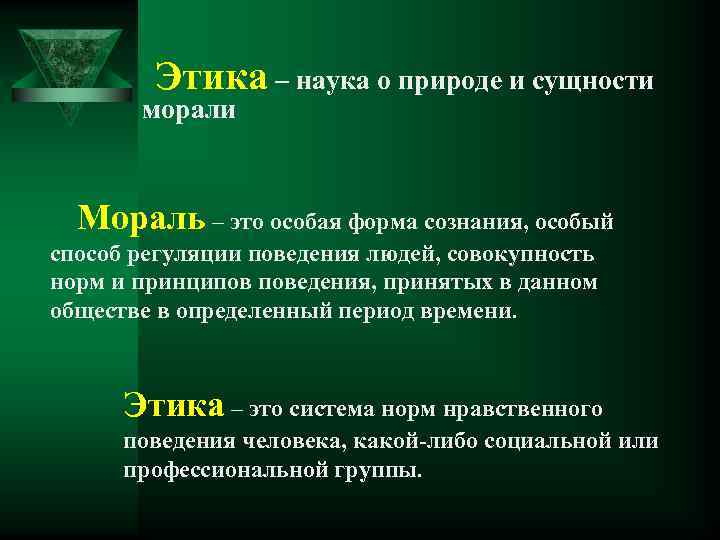 Этика – наука о природе и сущности морали

Мораль – это особая форма сознания, особый способ регуляции поведения людей, совокупность норм и принципов поведения, принятых в данном обществе в определенный период времени.

Этика – это система норм нравственного поведения человека, какой-либо социальной или профессиональной группы.